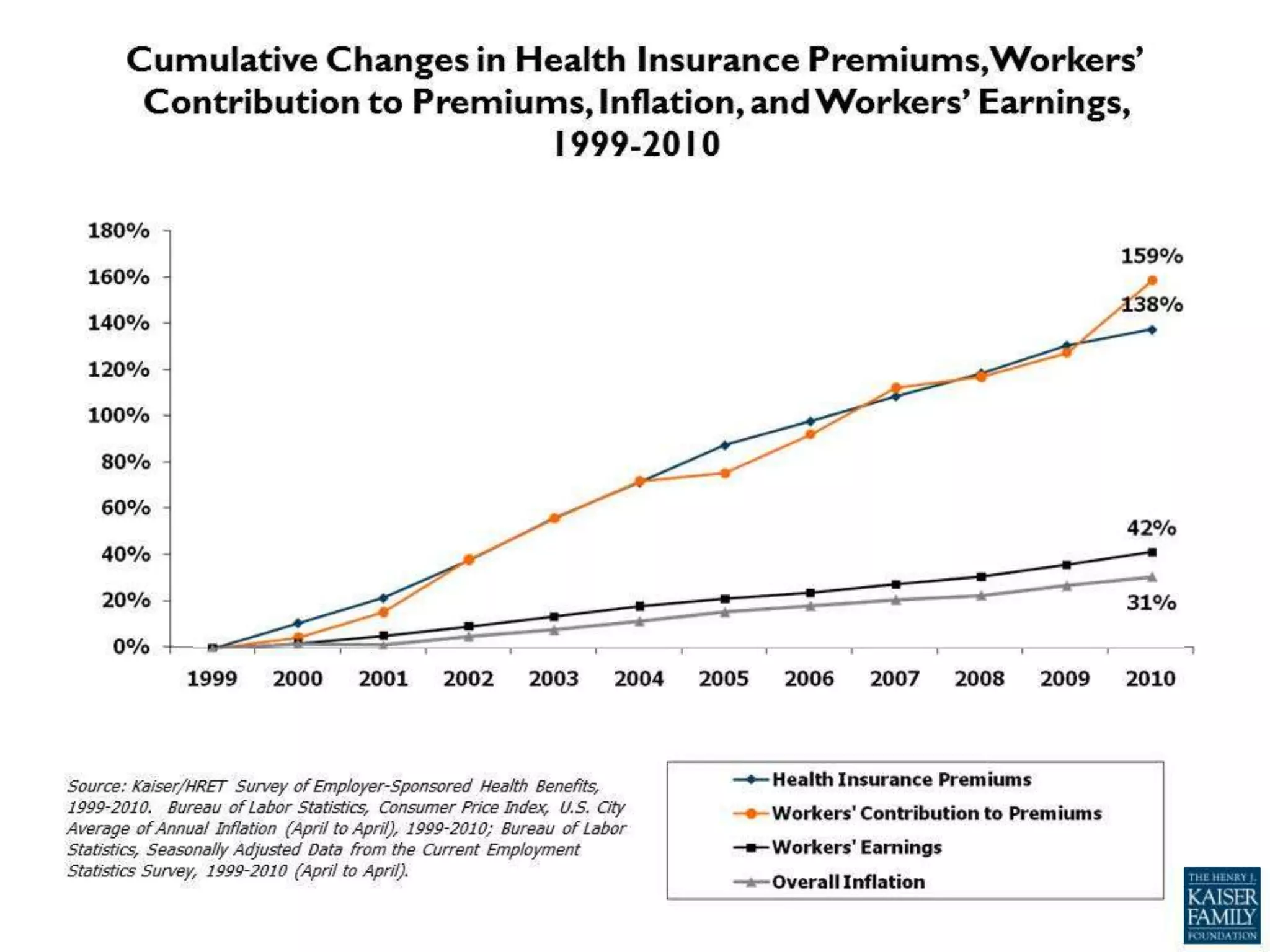 Cumulative Changes in Health Insurance Premiums, Workers' Contribution to Premiums, Inflation, and Workers' Earnings, 1999-2010

180%
160%
140%
120%
100%
80%
60%
40%
20%
0%

159%
138%
42%
31%

1999 2000 2001 2002 2003 2004 2005 2006 2007 2008 2009 2010

Source: Kaiser/HRET Survey of Employer-Sponsored Health Benefits, 1999-2010. Bureau of Labor Statistics, Consumer Price Index, U.S. City Average of Annual Inflation (April to April), 1999-2010; Bureau of Labor Statistics, Seasonally Adjusted Data from the Current Employment Statistics Survey, 1999-2010 (April to April).

Health Insurance Premiums
Workers' Contribution to Premiums
Workers' Earnings
Overall Inflation

THE HENRY J. KAISER FAMILY FOUNDATION